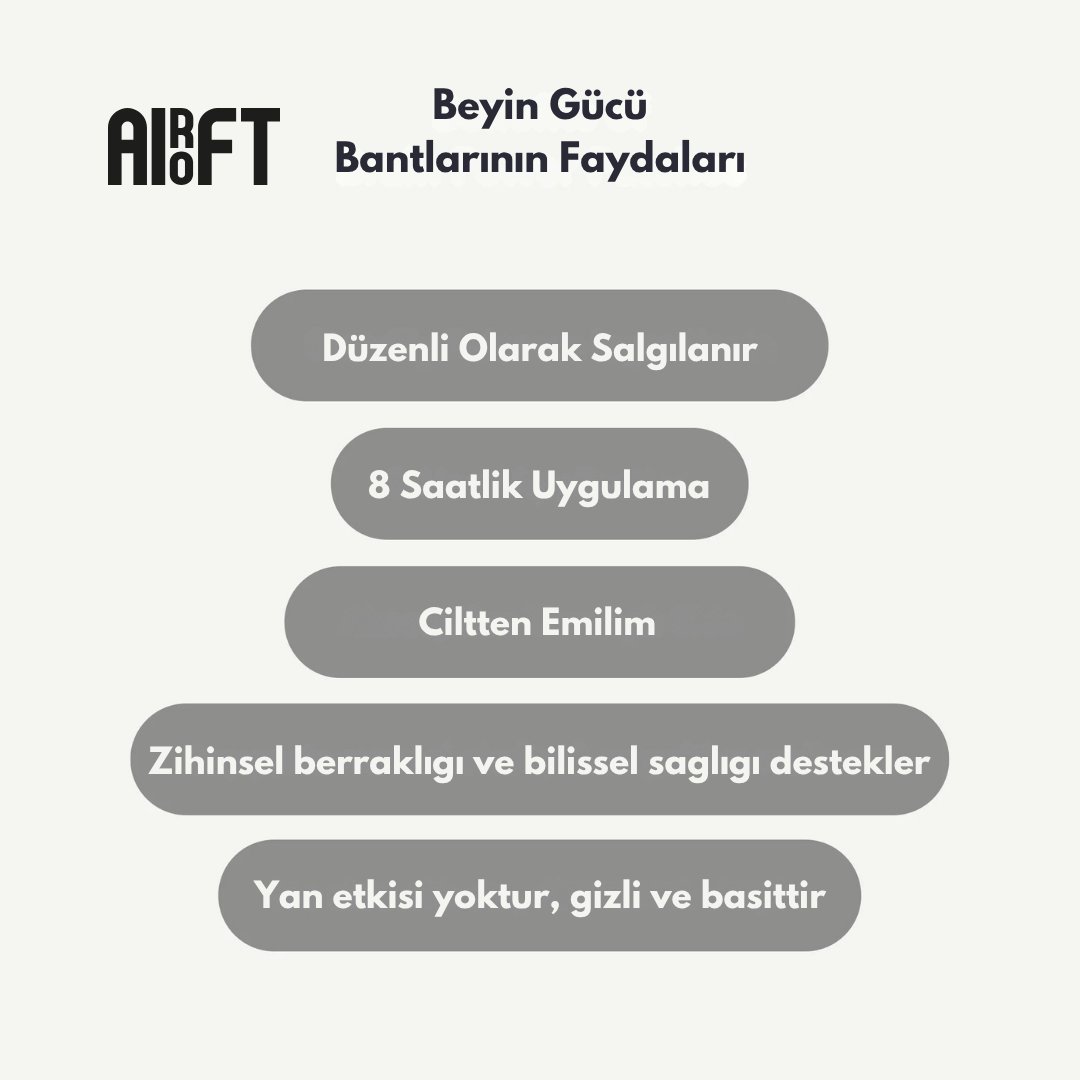 AIROFT

Beyin Gücü
Bantlarının Faydaları

Düzenli Olarak Salgılanır

8 Saatlik Uygulama

Ciltten Emilim

Zihinsel berraklıgı ve bilissel saglıgı destekler

Yan etkisi yoktur, gizli ve basittir